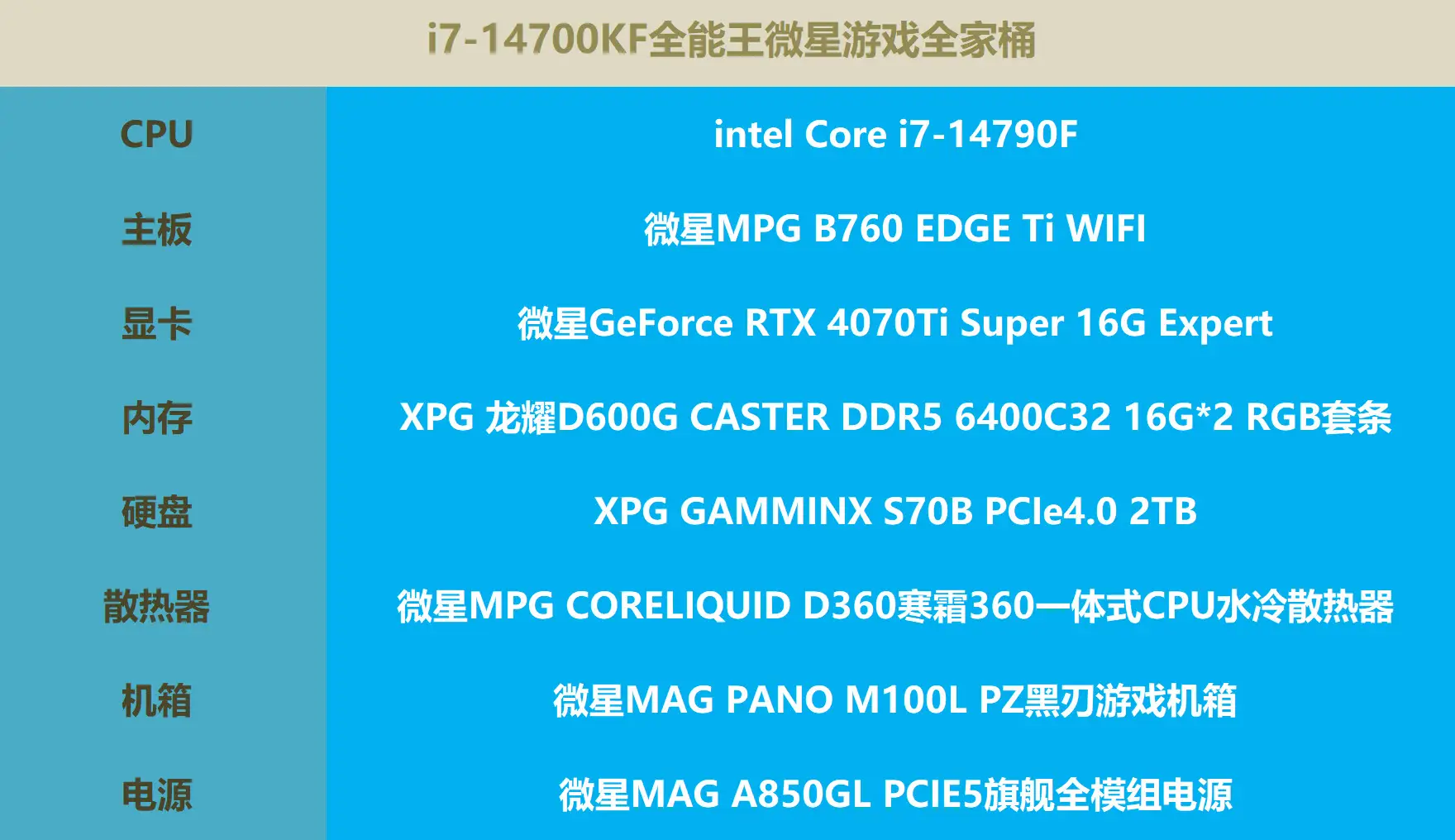 i7-14700KF全能王微星游戏全家桶

| CPU | intel Core i7-14790F |
|---|---|
| 主板 | 微星MPG B760 EDGE Ti WIFI |
| 显卡 | 微星GeForce RTX 4070Ti Super 16G Expert |
| 内存 | XPG 龙耀D600G CASTER DDR5 6400C32 16G*2 RGB套条 |
| 硬盘 | XPG GAMMINX S70B PCIe4.0 2TB |
| 散热器 | 微星MPG CORELIQUID D360寒霜360一体式CPU水冷散热器 |
| 机箱 | 微星MAG PANO M100L PZ黑刃游戏机箱 |
| 电源 | 微星MAG A850GL PCIE5旗舰全模组电源 |